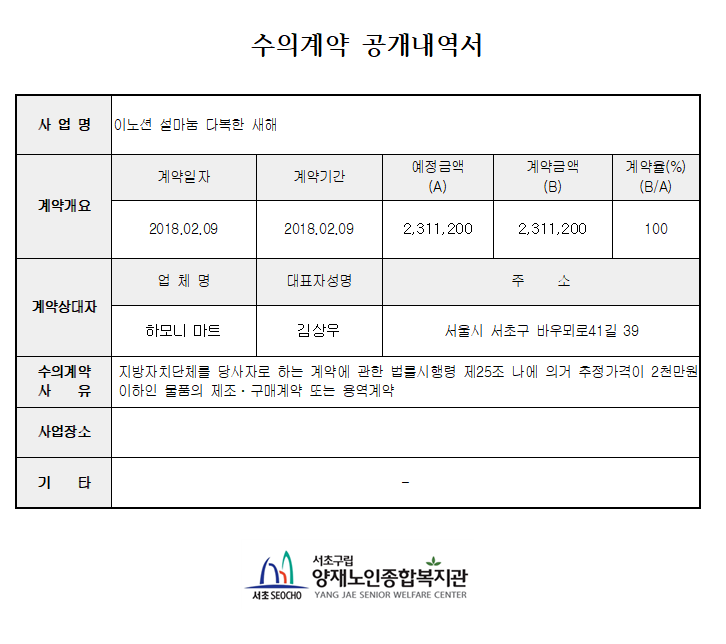 수의계약 공개내역서

| 사 업 명 | 이노션 설마눔 다복한 새해 | | | | |
|---|---|---|---|---|---|
| 계약개요 | 계약일자 | 계약기간 | 예정금액 (A) | 계약금액 (B) | 계약율(%) (B/A) |
| | 2018.02.09 | 2018.02.09 | 2,311,200 | 2,311,200 | 100 |
| 계약상대자 | 업 체 명 | 대표자성명 | 주 소 | | |
| | 하모니 마트 | 김상우 | 서울시 서초구 바우뫼로41길 39 | | |
| 수의계약 사 유 | 지방자치단체를 당사자로 하는 계약에 관한 법률시행령 제25조 나에 의거 추정가격이 2천만원 이하인 물품의 제조·구매계약 또는 용역계약 | | | | |
| 사업장소 | | | | | |
| 기 타 | - | | | | |

서초 SEOCHO
서초구립
양재노인종합복지관
YANG JAE SENIOR WELFARE CENTER